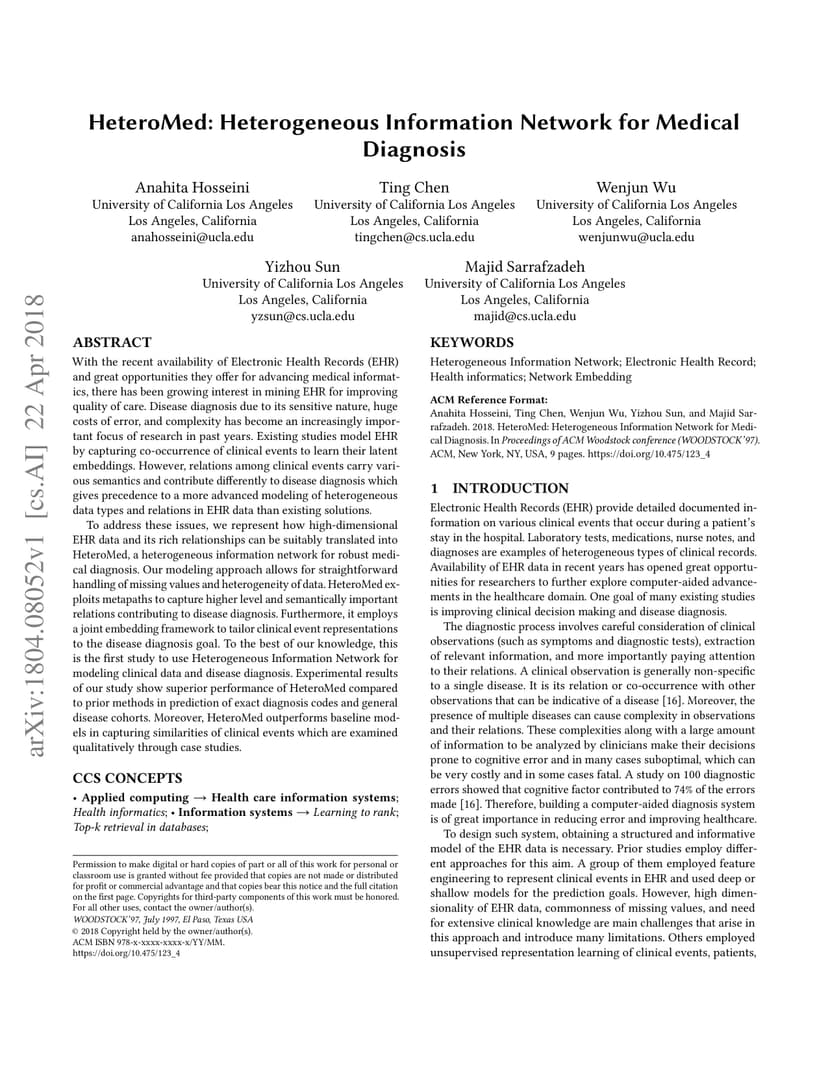 arXiv:1804.08052v1 [cs.AI] 22 Apr 2018

HeteroMed: Heterogeneous Information Network for Medical Diagnosis

Anahita Hosseini
University of California Los Angeles
Los Angeles, California
anahosseini@ucla.edu

Ting Chen
University of California Los Angeles
Los Angeles, California
tingchen@cs.ucla.edu

Wenjun Wu
University of California Los Angeles
Los Angeles, California
wenjunwu@ucla.edu

Yizhou Sun
University of California Los Angeles
Los Angeles, California
yzsun@cs.ucla.edu

Majid Sarrafzadeh
University of California Los Angeles
Los Angeles, California
majid@cs.ucla.edu

ABSTRACT
With the recent availability of Electronic Health Records (EHR) and great opportunities they offer for advancing medical informatics, there has been growing interest in mining EHR for improving quality of care. Disease diagnosis due to its sensitive nature, huge costs of error, and complexity has become an increasingly important focus of research in past years. Existing studies model EHR by capturing co-occurrence of clinical events to learn their latent embeddings. However, relations among clinical events carry various semantics and contribute differently to disease diagnosis which gives precedence to a more advanced modeling of heterogeneous data types and relations in EHR data than existing solutions.

To address these issues, we represent how high-dimensional EHR data and its rich relationships can be suitably translated into HeteroMed, a heterogeneous information network for robust medical diagnosis. Our modeling approach allows for straightforward handling of missing values and heterogeneity of data. HeteroMed exploits metapaths to capture higher level and semantically important relations contributing to disease diagnosis. Furthermore, it employs a joint embedding framework to tailor clinical event representations to the disease diagnosis goal. To the best of our knowledge, this is the first study to use Heterogeneous Information Network for modeling clinical data and disease diagnosis. Experimental results of our study show superior performance of HeteroMed compared to prior methods in prediction of exact diagnosis codes and general disease cohorts. Moreover, HeteroMed outperforms baseline models in capturing similarities of clinical events which are examined qualitatively through case studies.

CCS CONCEPTS
• Applied computing → Health care information systems; Health informatics; • Information systems → Learning to rank; Top-k retrieval in databases;

Permission to make digital or hard copies of part or all of this work for personal or classroom use is granted without fee provided that copies are not made or distributed for profit or commercial advantage and that copies bear this notice and the full citation on the first page. Copyrights for third-party components of this work must be honored. For all other uses, contact the owner/author(s).
WOODSTOCK'97, July 1997, El Paso, Texas USA
© 2018 Copyright held by the owner/author(s).
ACM ISBN 978-x-xxxx-xxxx-x/YY/MM.
https://doi.org/10.475/123_4

KEYWORDS
Heterogeneous Information Network; Electronic Health Record; Health informatics; Network Embedding

ACM Reference Format:
Anahita Hosseini, Ting Chen, Wenjun Wu, Yizhou Sun, and Majid Sarrafzadeh. 2018. HeteroMed: Heterogeneous Information Network for Medical Diagnosis. In Proceedings of ACM Woodstock conference (WOODSTOCK'97). ACM, New York, NY, USA, 9 pages. https://doi.org/10.475/123_4

1 INTRODUCTION
Electronic Health Records (EHR) provide detailed documented information on various clinical events that occur during a patient's stay in the hospital. Laboratory tests, medications, nurse notes, and diagnoses are examples of heterogeneous types of clinical records. Availability of EHR data in recent years has opened great opportunities for researchers to further explore computer-aided advancements in the healthcare domain. One goal of many existing studies is improving clinical decision making and disease diagnosis.

The diagnostic process involves careful consideration of clinical observations (such as symptoms and diagnostic tests), extraction of relevant information, and more importantly paying attention to their relations. A clinical observation is generally non-specific to a single disease. It is its relation or co-occurrence with other observations that can be indicative of a disease [16]. Moreover, the presence of multiple diseases can cause complexity in observations and their relations. These complexities along with a large amount of information to be analyzed by clinicians make their decisions prone to cognitive error and in many cases suboptimal, which can be very costly and in some cases fatal. A study on 100 diagnostic errors showed that cognitive factor contributed to 74% of the errors made [16]. Therefore, building a computer-aided diagnosis system is of great importance in reducing error and improving healthcare.

To design such system, obtaining a structured and informative model of the EHR data is necessary. Prior studies employ different approaches for this aim. A group of them employed feature engineering to represent clinical events in EHR and used deep or shallow models for the prediction goals. However, high dimensionality of EHR data, commonness of missing values, and need for extensive clinical knowledge are main challenges that arise in this approach and introduce many limitations. Others employed unsupervised representation learning of clinical events, patients,